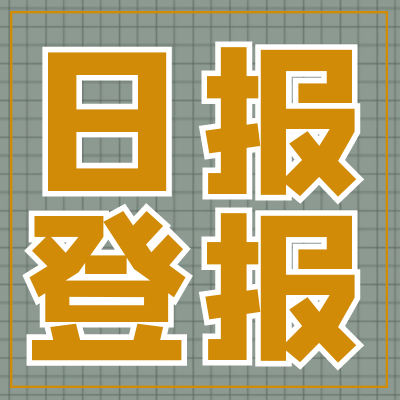 日报
登报